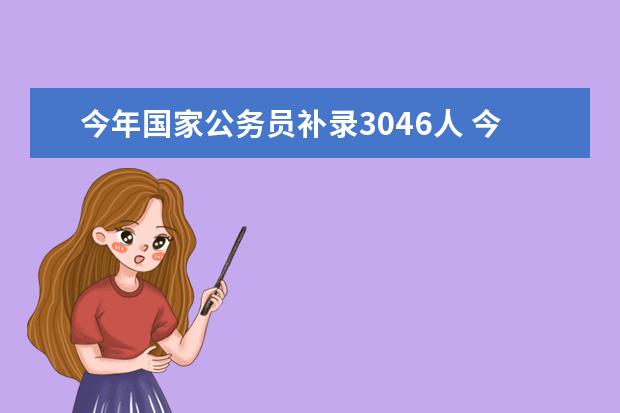 今年国家公务员补录3046人 今